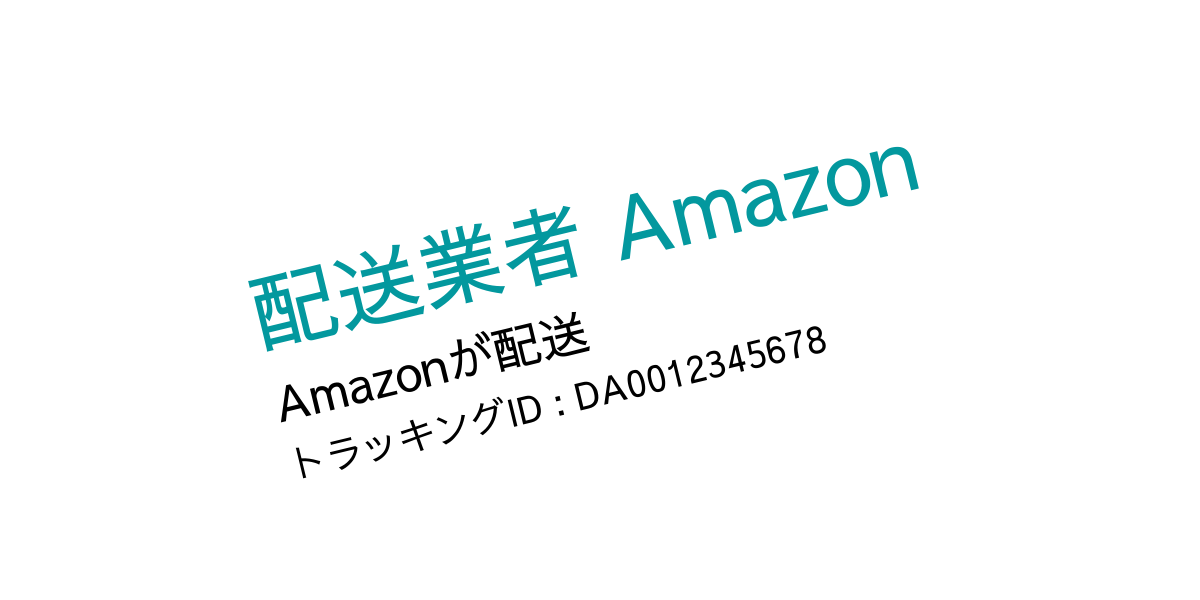 配送業者 Amazon

Amazonが配送

トラッキングID : DA0012345678